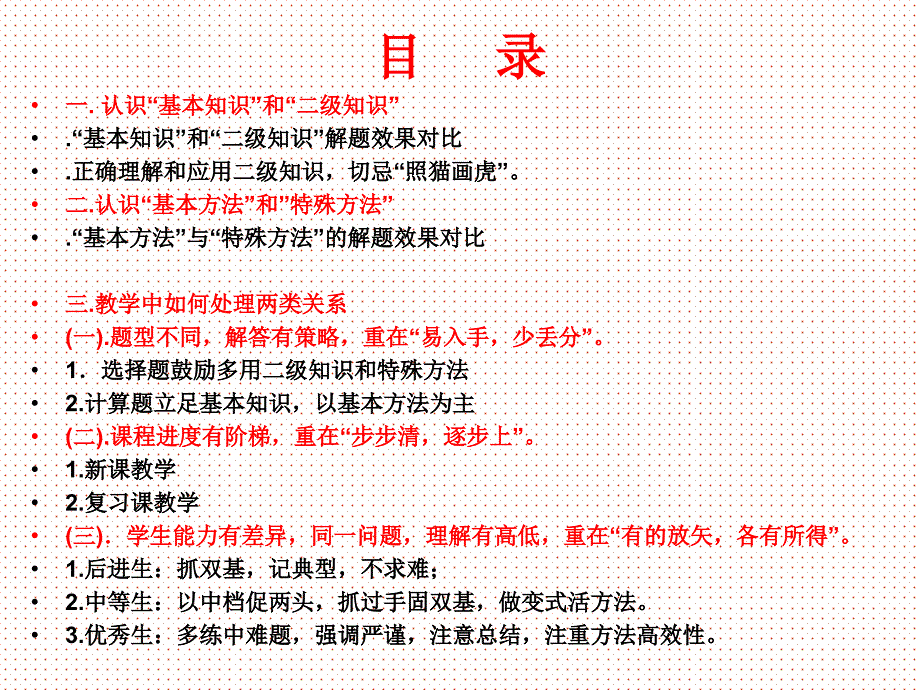 目　录

• 一. 认识“基本知识”和“二级知识”
• .“基本知识”和“二级知识”解题效果对比
• .正确理解和应用二级知识，切忌“照猫画虎”。
• 二.认识“基本方法”和”特殊方法”
• .“基本方法”与“特殊方法”的解题效果对比

• 三.教学中如何处理两类关系
• (一).题型不同，解答有策略，重在“易入手，少丢分”。
• 1. 选择题鼓励多用二级知识和特殊方法
• 2.计算题立足基本知识，以基本方法为主
• (二).课程进度有阶梯，重在“步步清，逐步上”。
• 1.新课教学
• 2.复习课教学
• (三). 学生能力有差异，同一问题，理解有高低，重在“有的放矢，各有所得”。
• 1.后进生：抓双基，记典型，不求难；
• 2.中等生：以中档促两头，抓过手固双基，做变式活方法。
• 3.优秀生：多练中难题，强调严谨，注意总结，注重方法高效性。